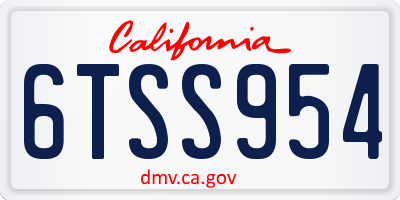 California

6TSS954

dmv.ca.gov